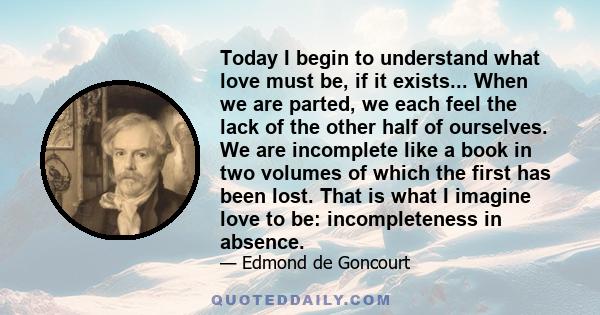 Today I begin to understand what love must be, if it exists... When we are parted, we each feel the lack of the other half of ourselves. We are incomplete like a book in two volumes of which the first has been lost. That is what I imagine love to be: incompleteness in absence.

— Edmond de Goncourt

QUOTEDDAILY.COM